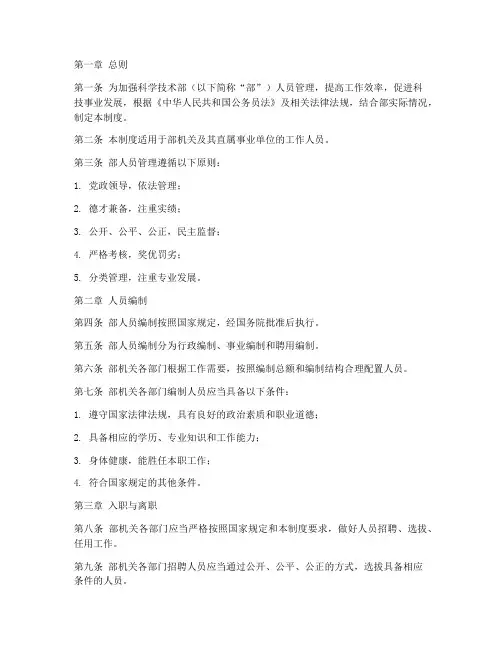 第一章 总则

第一条 为加强科学技术部（以下简称“部”）人员管理，提高工作效率，促进科技事业发展，根据《中华人民共和国公务员法》及相关法律法规，结合部实际情况，制定本制度。

第二条 本制度适用于部机关及其直属事业单位的工作人员。

第三条 部人员管理遵循以下原则：

1. 党政领导，依法管理；

2. 德才兼备，注重实绩；

3. 公开、公平、公正，民主监督；

4. 严格考核，奖优罚劣；

5. 分类管理，注重专业发展。

第二章 人员编制

第四条 部人员编制按照国家规定，经国务院批准后执行。

第五条 部人员编制分为行政编制、事业编制和聘用编制。

第六条 部机关各部门根据工作需要，按照编制总额和编制结构合理配置人员。

第七条 部机关各部门编制人员应当具备以下条件：

1. 遵守国家法律法规，具有良好的政治素质和职业道德；

2. 具备相应的学历、专业知识和工作能力；

3. 身体健康，能胜任本职工作；

4. 符合国家规定的其他条件。

第三章 入职与离职

第八条 部机关各部门应当严格按照国家规定和本制度要求，做好人员招聘、选拔、任用工作。

第九条 部机关各部门招聘人员应当通过公开、公平、公正的方式，选拔具备相应条件的人员。